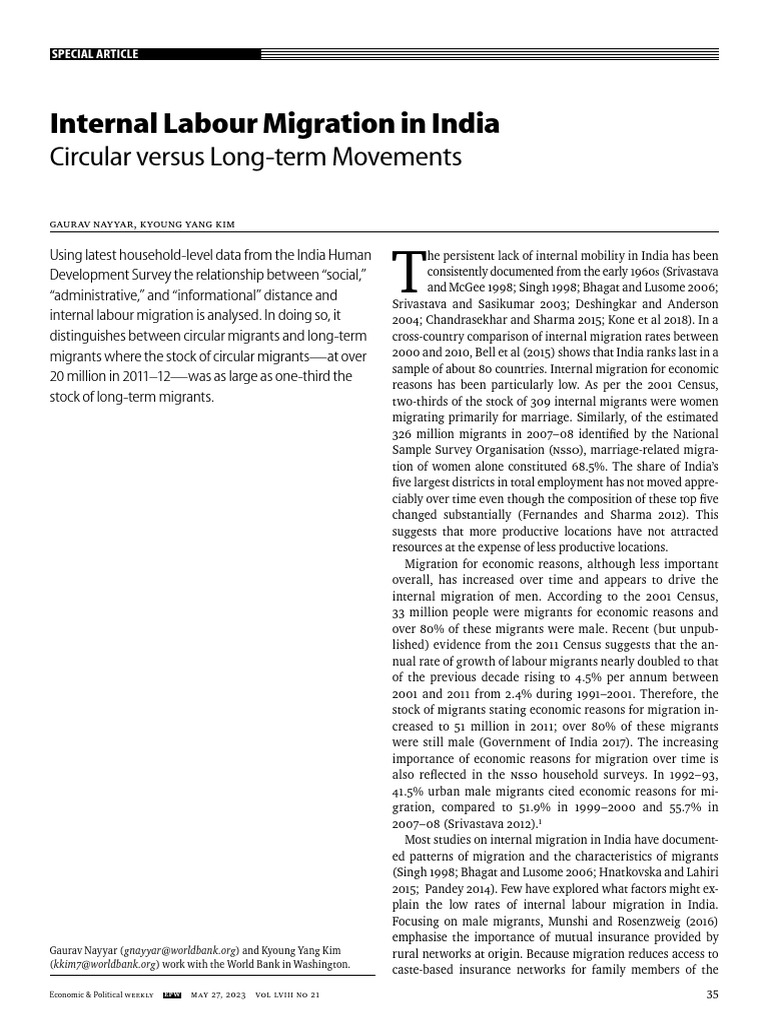 SPECIAL ARTICLE

Internal Labour Migration in India

Circular versus Long-term Movements

GAURAV NAYYAR, KYOUNG YANG KIM

Using latest household-level data from the India Human Development Survey the relationship between "social," "administrative," and "informational" distance and internal labour migration is analysed. In doing so, it distinguishes between circular migrants and long-term migrants where the stock of circular migrants—at over 20 million in 2011–12—was as large as one-third the stock of long-term migrants.

Gaurav Nayyar (gnayyar@worldbank.org) and Kyoung Yang Kim (kkim7@worldbank.org) work with the World Bank in Washington.

The persistent lack of internal mobility in India has been consistently documented from the early 1960s (Srivastava and McGee 1998; Singh 1998; Bhagat and Lusome 2006; Srivastava and Sasikumar 2003; Deshingkar and Anderson 2004; Chandrasekhar and Sharma 2015; Kone et al 2018). In a cross-country comparison of internal migration rates between 2000 and 2010, Bell et al (2015) shows that India ranks last in a sample of about 80 countries. Internal migration for economic reasons has been particularly low. As per the 2001 Census, two-thirds of the stock of 309 internal migrants were women migrating primarily for marriage. Similarly, of the estimated 326 million migrants in 2007–08 identified by the National Sample Survey Organisation (NSSO), marriage-related migration of women alone constituted 68.5%. The share of India's five largest districts in total employment has not moved appreciably over time even though the composition of these top five changed substantially (Fernandes and Sharma 2012). This suggests that more productive locations have not attracted resources at the expense of less productive locations.

Migration for economic reasons, although less important overall, has increased over time and appears to drive the internal migration of men. According to the 2001 Census, 33 million people were migrants for economic reasons and over 80% of these migrants were male. Recent (but unpublished) evidence from the 2011 Census suggests that the annual rate of growth of labour migrants nearly doubled to that of the previous decade rising to 4.5% per annum between 2001 and 2011 from 2.4% during 1991–2001. Therefore, the stock of migrants stating economic reasons for migration increased to 51 million in 2011; over 80% of these migrants were still male (Government of India 2017). The increasing importance of economic reasons for migration over time is also reflected in the NSSO household surveys. In 1992–93, 41.5% urban male migrants cited economic reasons for migration, compared to 51.9% in 1999–2000 and 55.7% in 2007–08 (Srivastava 2012).$^1$

Most studies on internal migration in India have documented patterns of migration and the characteristics of migrants (Singh 1998; Bhagat and Lusome 2006; Hnatkovska and Lahiri 2015; Pandey 2014). Few have explored what factors might explain the low rates of internal labour migration in India. Focusing on male migrants, Munshi and Rosenzweig (2016) emphasise the importance of mutual insurance provided by rural networks at origin. Because migration reduces access to caste-based insurance networks for family members of the

Economic & Political WEEKLY EPW MAY 27, 2023 VOL LVIII NO 21 35